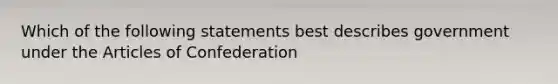 Which of the following statements best describes government under the Articles of Confederation